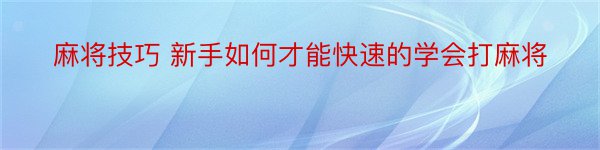 麻将技巧 新手如何才能快速的学会打麻将